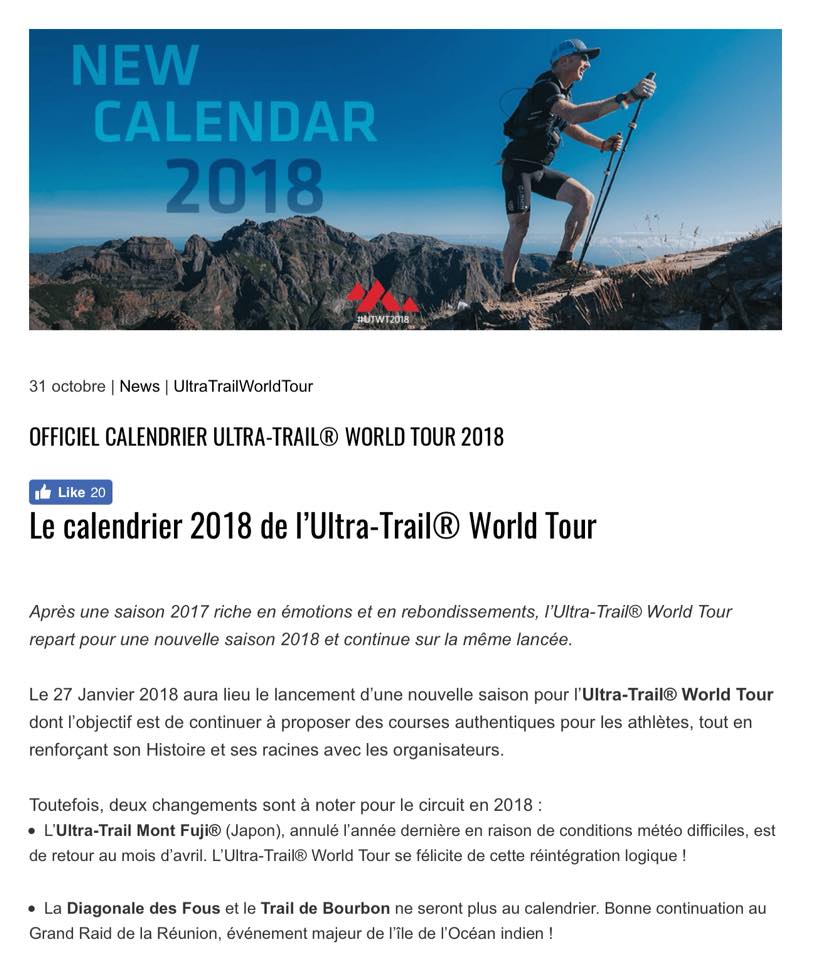 NEW CALENDAR 2018

#UTWT2018

31 octobre | News | UltraTrailWorldTour

OFFICIEL CALENDRIER ULTRA-TRAIL® WORLD TOUR 2018

Like 20

Le calendrier 2018 de l'Ultra-Trail® World Tour

Après une saison 2017 riche en émotions et en rebondissements, l'Ultra-Trail® World Tour repart pour une nouvelle saison 2018 et continue sur la même lancée.

Le 27 Janvier 2018 aura lieu le lancement d'une nouvelle saison pour l'Ultra-Trail® World Tour dont l'objectif est de continuer à proposer des courses authentiques pour les athlètes, tout en renforçant son Histoire et ses racines avec les organisateurs.

Toutefois, deux changements sont à noter pour le circuit en 2018 :
• L'Ultra-Trail Mont Fuji® (Japon), annulé l'année dernière en raison de conditions météo difficiles, est de retour au mois d'avril. L'Ultra-Trail® World Tour se félicite de cette réintégration logique !

• La Diagonale des Fous et le Trail de Bourbon ne seront plus au calendrier. Bonne continuation au Grand Raid de la Réunion, événement majeur de l'île de l'Océan indien !